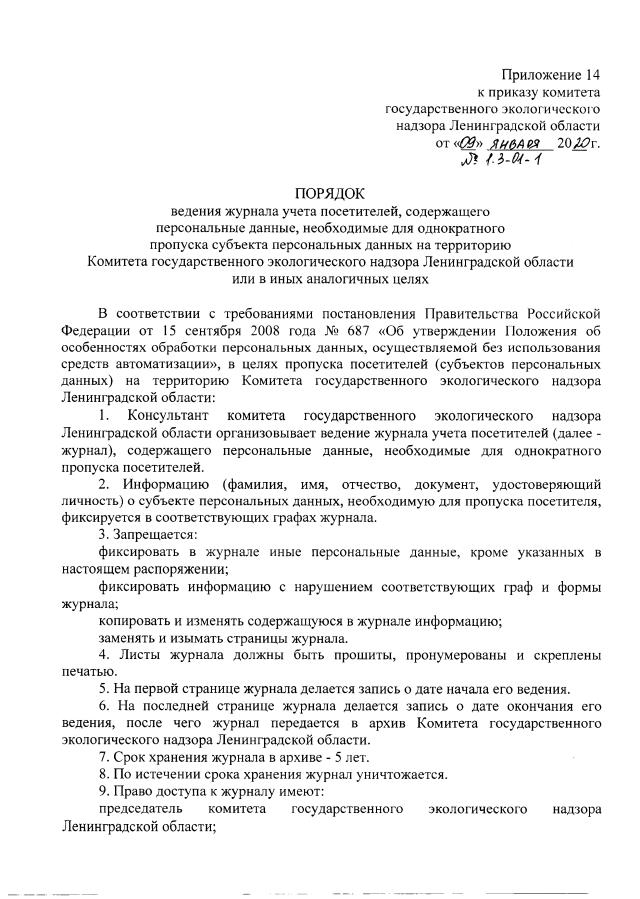 Приложение 14
к приказу комитета
государственного экологического
надзора Ленинградской области
от «09» января 2020г.
№ 1.3-01-1

ПОРЯДОК
ведения журнала учета посетителей, содержащего персональные данные, необходимые для однократного пропуска субъекта персональных данных на территорию Комитета государственного экологического надзора Ленинградской области или в иных аналогичных целях

В соответствии с требованиями постановления Правительства Российской Федерации от 15 сентября 2008 года № 687 «Об утверждении Положения об особенностях обработки персональных данных, осуществляемой без использования средств автоматизации», в целях пропуска посетителей (субъектов персональных данных) на территорию Комитета государственного экологического надзора Ленинградской области:

1. Консультант комитета государственного экологического надзора Ленинградской области организовывает ведение журнала учета посетителей (далее - журнал), содержащего персональные данные, необходимые для однократного пропуска посетителей.

2. Информацию (фамилия, имя, отчество, документ, удостоверяющий личность) о субъекте персональных данных, необходимую для пропуска посетителя, фиксируется в соответствующих графах журнала.

3. Запрещается:

фиксировать в журнале иные персональные данные, кроме указанных в настоящем распоряжении;

фиксировать информацию с нарушением соответствующих граф и формы журнала;

копировать и изменять содержащуюся в журнале информацию;

заменять и изымать страницы журнала.

4. Листы журнала должны быть прошиты, пронумерованы и скреплены печатью.

5. На первой странице журнала делается запись о дате начала его ведения.

6. На последней странице журнала делается запись о дате окончания его ведения, после чего журнал передается в архив Комитета государственного экологического надзора Ленинградской области.

7. Срок хранения журнала в архиве - 5 лет.

8. По истечении срока хранения журнал уничтожается.

9. Право доступа к журналу имеют:

председатель комитета государственного экологического надзора Ленинградской области;